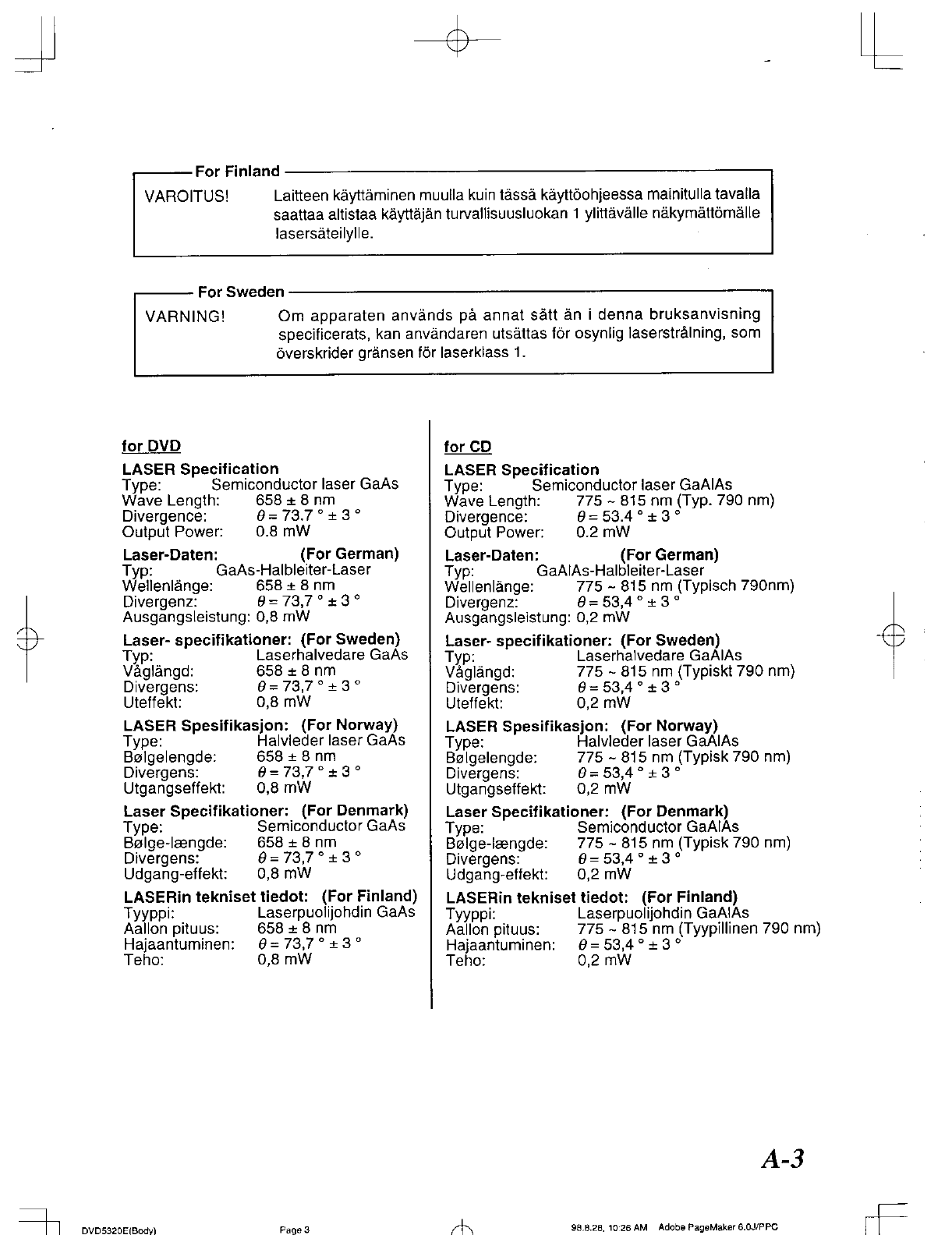 For Finland

VAROITUS! Laitteen käyttäminen muulla kuin tässä käyttöohjeessa mainitulla tavalla saattaa altistaa käyttäjän turvallisuusluokan 1 ylittävälle näkymättömälle lasersäteilylle.

For Sweden

VARNING! Om apparaten används på annat sätt än i denna bruksanvisning specificerats, kan användaren utsättas för osynlig laserstrålning, som överskrider gränsen för laserklass 1.

for DVD

LASER Specification
Type: Semiconductor laser GaAs
Wave Length: 658 ± 8 nm
Divergence: $\theta$ = 73.7 ° ± 3 °
Output Power: 0.8 mW

Laser-Daten: (For German)
Typ: GaAs-Halbleiter-Laser
Wellenlänge: 658 ± 8 nm
Divergenz: $\theta$ = 73,7 ° ± 3 °
Ausgangsleistung: 0,8 mW

Laser- specifikationer: (For Sweden)
Typ: Laserhalvedare GaAs
Våglängd: 658 ± 8 nm
Divergens: $\theta$ = 73,7 ° ± 3 °
Uteffekt: 0,8 mW

LASER Spesifikasjon: (For Norway)
Type: Halvleder laser GaAs
Bølgelengde: 658 ± 8 nm
Divergens: $\theta$ = 73,7 ° ± 3 °
Utgangseffekt: 0,8 mW

Laser Specifikationer: (For Denmark)
Type: Semiconductor GaAs
Bølge-længde: 658 ± 8 nm
Divergens: $\theta$ = 73,7 ° ± 3 °
Udgang-effekt: 0,8 mW

LASERin tekniset tiedot: (For Finland)
Tyyppi: Laserpuolijohdin GaAs
Aallon pituus: 658 ± 8 nm
Hajaantuminen: $\theta$ = 73,7 ° ± 3 °
Teho: 0,8 mW

for CD

LASER Specification
Type: Semiconductor laser GaAlAs
Wave Length: 775 ~ 815 nm (Typ. 790 nm)
Divergence: $\theta$ = 53.4 ° ± 3 °
Output Power: 0.2 mW

Laser-Daten: (For German)
Typ: GaAlAs-Halbleiter-Laser
Wellenlänge: 775 ~ 815 nm (Typisch 790nm)
Divergenz: $\theta$ = 53,4 ° ± 3 °
Ausgangsleistung: 0,2 mW

Laser- specifikationer: (For Sweden)
Typ: Laserhalvedare GaAlAs
Våglängd: 775 ~ 815 nm (Typiskt 790 nm)
Divergens: $\theta$ = 53,4 ° ± 3 °
Uteffekt: 0,2 mW

LASER Spesifikasjon: (For Norway)
Type: Halvleder laser GaAlAs
Bølgelengde: 775 ~ 815 nm (Typisk 790 nm)
Divergens: $\theta$ = 53,4 ° ± 3 °
Utgangseffekt: 0,2 mW

Laser Specifikationer: (For Denmark)
Type: Semiconductor GaAlAs
Bølge-længde: 775 ~ 815 nm (Typisk 790 nm)
Divergens: $\theta$ = 53,4 ° ± 3 °
Udgang-effekt: 0,2 mW

LASERin tekniset tiedot: (For Finland)
Tyyppi: Laserpuolijohdin GaAlAs
Aallon pituus: 775 ~ 815 nm (Tyypillinen 790 nm)
Hajaantuminen: $\theta$ = 53,4 ° ± 3 °
Teho: 0,2 mW

A-3

DVD5320E(Body) Page 3 98.8.28, 10:26 AM Adobe PageMaker 6.0J/PPC